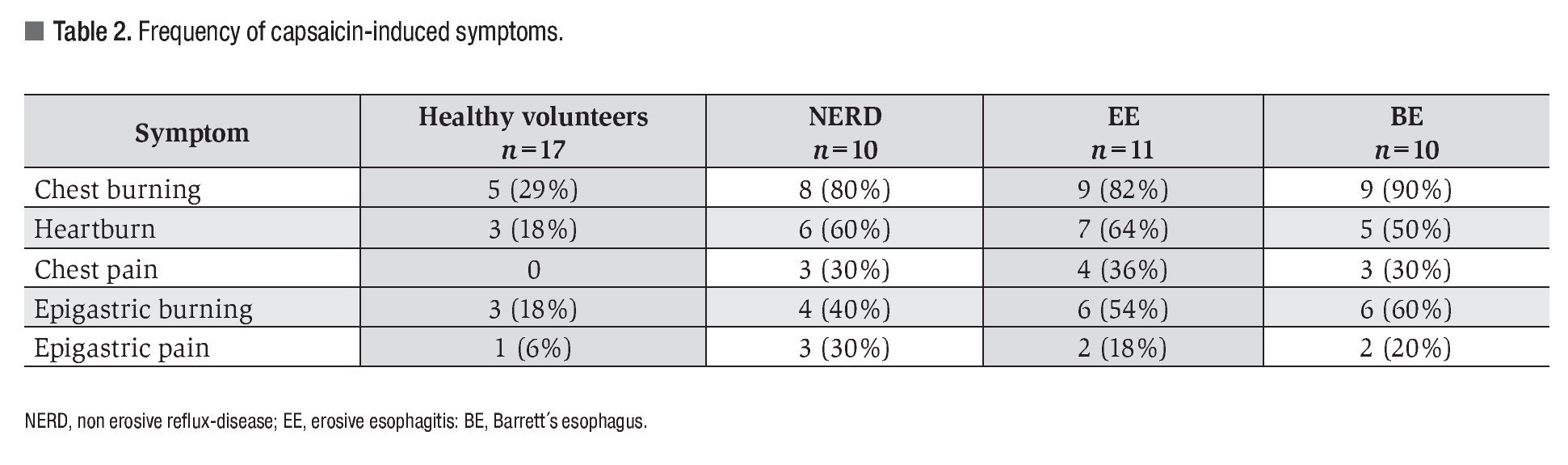 Table 2. Frequency of capsaicin-induced symptoms.

| Symptom | Healthy volunteers $n=17$ | NERD $n=10$ | EE $n=11$ | BE $n=10$ |
|---|---|---|---|---|
| Chest burning | 5 (29%) | 8 (80%) | 9 (82%) | 9 (90%) |
| Heartburn | 3 (18%) | 6 (60%) | 7 (64%) | 5 (50%) |
| Chest pain | 0 | 3 (30%) | 4 (36%) | 3 (30%) |
| Epigastric burning | 3 (18%) | 4 (40%) | 6 (54%) | 6 (60%) |
| Epigastric pain | 1 (6%) | 3 (30%) | 2 (18%) | 2 (20%) |

NERD, non erosive reflux-disease; EE, erosive esophagitis: BE, Barrett´s esophagus.